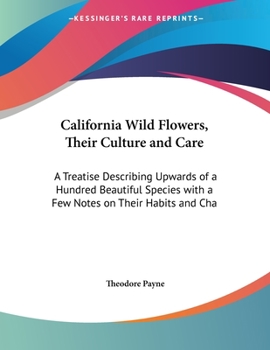 —KESSINGER'S RARE REPRINTS—

California Wild Flowers, Their Culture and Care

A Treatise Describing Upwards of a Hundred Beautiful Species with a Few Notes on Their Habits and Cha

Theodore Payne